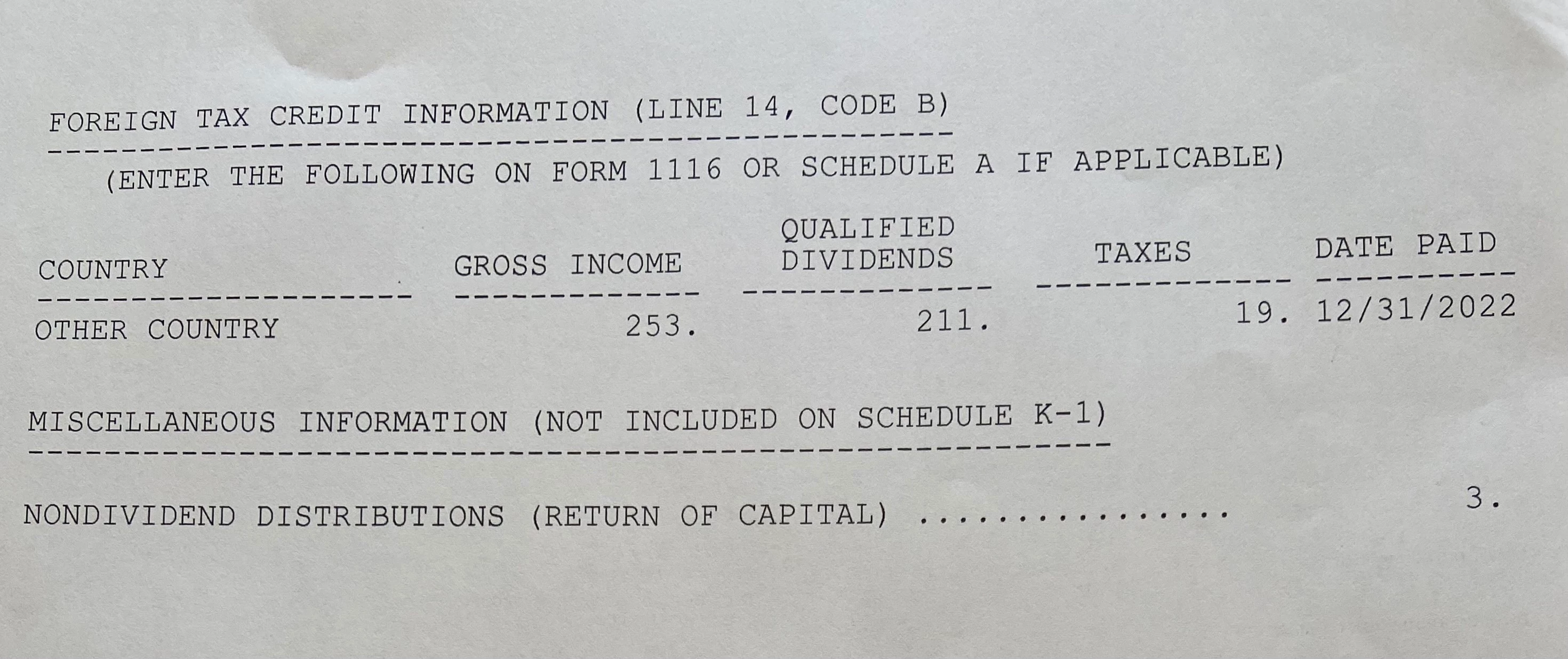 FOREIGN TAX CREDIT INFORMATION (LINE 14, CODE B)

(ENTER THE FOLLOWING ON FORM 1116 OR SCHEDULE A IF APPLICABLE)

| COUNTRY | GROSS INCOME | QUALIFIED DIVIDENDS | TAXES | DATE PAID |
|---|---|---|---|---|
| OTHER COUNTRY | 253. | 211. | 19. | 12/31/2022 |

MISCELLANEOUS INFORMATION (NOT INCLUDED ON SCHEDULE K-1)

NONDIVIDEND DISTRIBUTIONS (RETURN OF CAPITAL) 3.